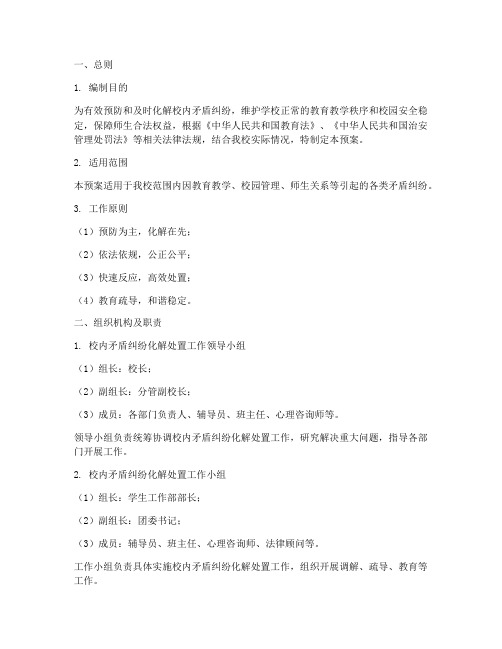 一、总则

1. 编制目的

为有效预防和及时化解校内矛盾纠纷，维护学校正常的教育教学秩序和校园安全稳定，保障师生合法权益，根据《中华人民共和国教育法》、《中华人民共和国治安管理处罚法》等相关法律法规，结合我校实际情况，特制定本预案。

2. 适用范围

本预案适用于我校范围内因教育教学、校园管理、师生关系等引起的各类矛盾纠纷。

3. 工作原则

（1）预防为主，化解在先；

（2）依法依规，公正公平；

（3）快速反应，高效处置；

（4）教育疏导，和谐稳定。

二、组织机构及职责

1. 校内矛盾纠纷化解处置工作领导小组

（1）组长：校长；

（2）副组长：分管副校长；

（3）成员：各部门负责人、辅导员、班主任、心理咨询师等。

领导小组负责统筹协调校内矛盾纠纷化解处置工作，研究解决重大问题，指导各部门开展工作。

2. 校内矛盾纠纷化解处置工作小组

（1）组长：学生工作部部长；

（2）副组长：团委书记；

（3）成员：辅导员、班主任、心理咨询师、法律顾问等。

工作小组负责具体实施校内矛盾纠纷化解处置工作，组织开展调解、疏导、教育等工作。